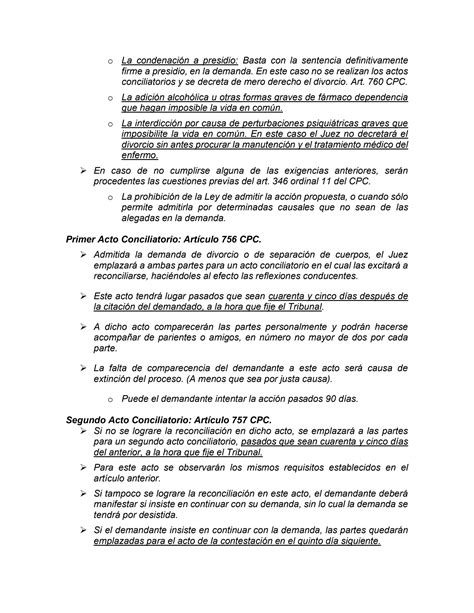 o La condenación a presidio: Basta con la sentencia definitivamente firme a presidio, en la demanda. En este caso no se realizan los actos conciliatorios y se decreta de mero derecho el divorcio. Art. 760 CPC.

o La adición alcohólica u otras formas graves de fármaco dependencia que hagan imposible la vida en común.

o La interdicción por causa de perturbaciones psiquiátricas graves que imposibilite la vida en común. En este caso el Juez no decretará el divorcio sin antes procurar la manutención y el tratamiento médico del enfermo.

➢ En caso de no cumplirse alguna de las exigencias anteriores, serán procedentes las cuestiones previas del art. 346 ordinal 11 del CPC.

o La prohibición de la Ley de admitir la acción propuesta, o cuando sólo permite admitirla por determinadas causales que no sean de las alegadas en la demanda.

Primer Acto Conciliatorio: Artículo 756 CPC.

➢ Admitida la demanda de divorcio o de separación de cuerpos, el Juez emplazará a ambas partes para un acto conciliatorio en el cual las excitará a reconciliarse, haciéndoles al efecto las reflexiones conducentes.

➢ Este acto tendrá lugar pasados que sean cuarenta y cinco días después de la citación del demandado, a la hora que fije el Tribunal.

➢ A dicho acto comparecerán las partes personalmente y podrán hacerse acompañar de parientes o amigos, en número no mayor de dos por cada parte.

➢ La falta de comparecencia del demandante a este acto será causa de extinción del proceso. (A menos que sea por justa causa).

o Puede el demandante intentar la acción pasados 90 días.

Segundo Acto Conciliatorio: Artículo 757 CPC.

➢ Si no se lograre la reconciliación en dicho acto, se emplazará a las partes para un segundo acto conciliatorio, pasados que sean cuarenta y cinco días del anterior, a la hora que fije el Tribunal.

➢ Para este acto se observarán los mismos requisitos establecidos en el artículo anterior.

➢ Si tampoco se lograre la reconciliación en este acto, el demandante deberá manifestar si insiste en continuar con su demanda, sin lo cual la demanda se tendrá por desistida.

➢ Si el demandante insiste en continuar con la demanda, las partes quedarán emplazadas para el acto de la contestación en el quinto día siguiente.